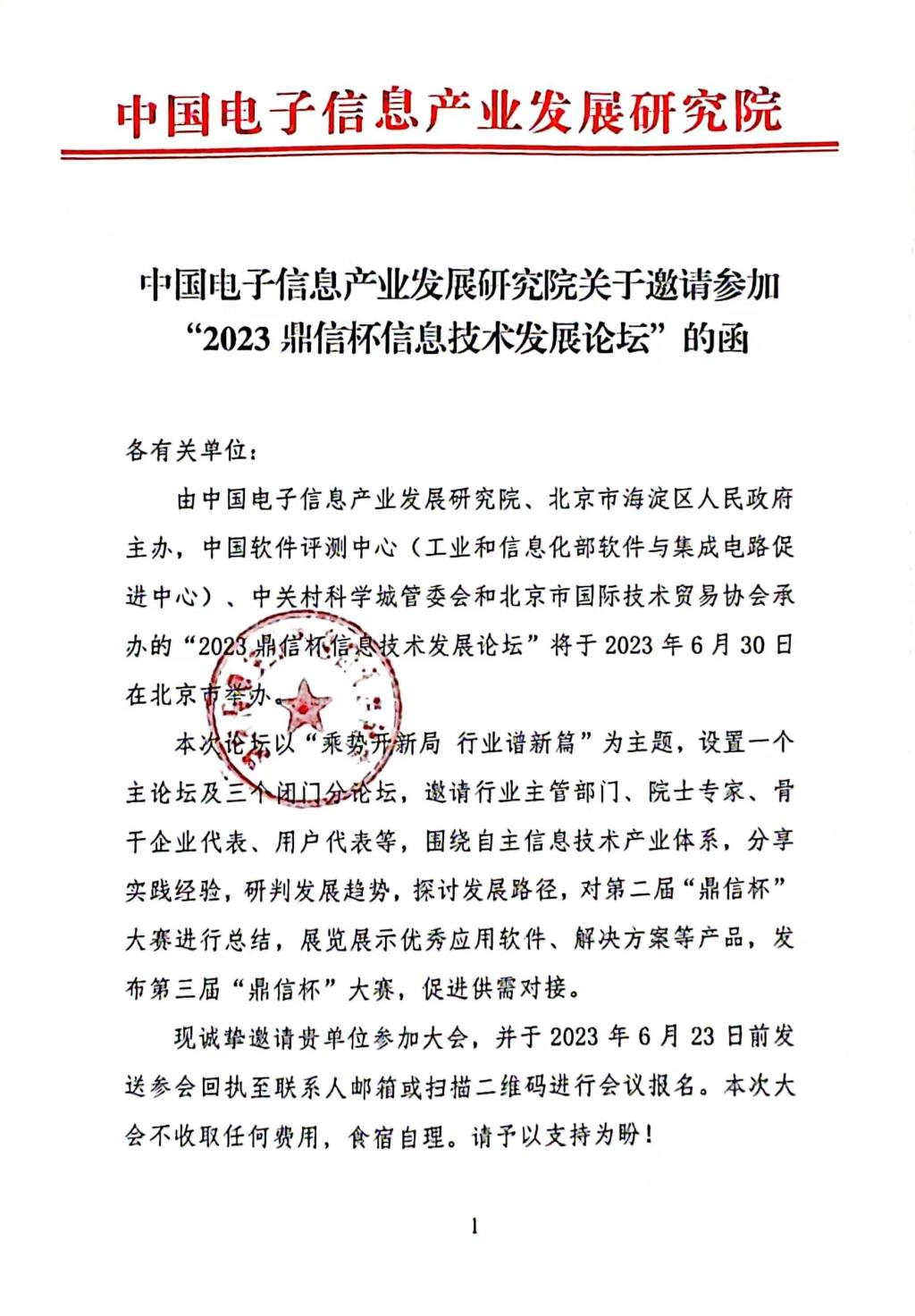 中国电子信息产业发展研究院

中国电子信息产业发展研究院关于邀请参加“2023 鼎信杯信息技术发展论坛”的函

各有关单位：

由中国电子信息产业发展研究院、北京市海淀区人民政府主办，中国软件评测中心（工业和信息化部软件与集成电路促进中心）、中关村科学城管委会和北京市国际技术贸易协会承办的“2023 鼎信杯信息技术发展论坛”将于 2023 年 6 月 30 日在北京市举办。

本次论坛以“乘势开新局 行业谱新篇”为主题，设置一个主论坛及三个闭门分论坛，邀请行业主管部门、院士专家、骨干企业代表、用户代表等，围绕自主信息技术产业体系，分享实践经验，研判发展趋势，探讨发展路径，对第二届“鼎信杯”大赛进行总结，展览展示优秀应用软件、解决方案等产品，发布第三届“鼎信杯”大赛，促进供需对接。

现诚挚邀请贵单位参加大会，并于 2023 年 6 月 23 日前发送参会回执至联系人邮箱或扫描二维码进行会议报名。本次大会不收取任何费用，食宿自理。请予以支持为盼！

1